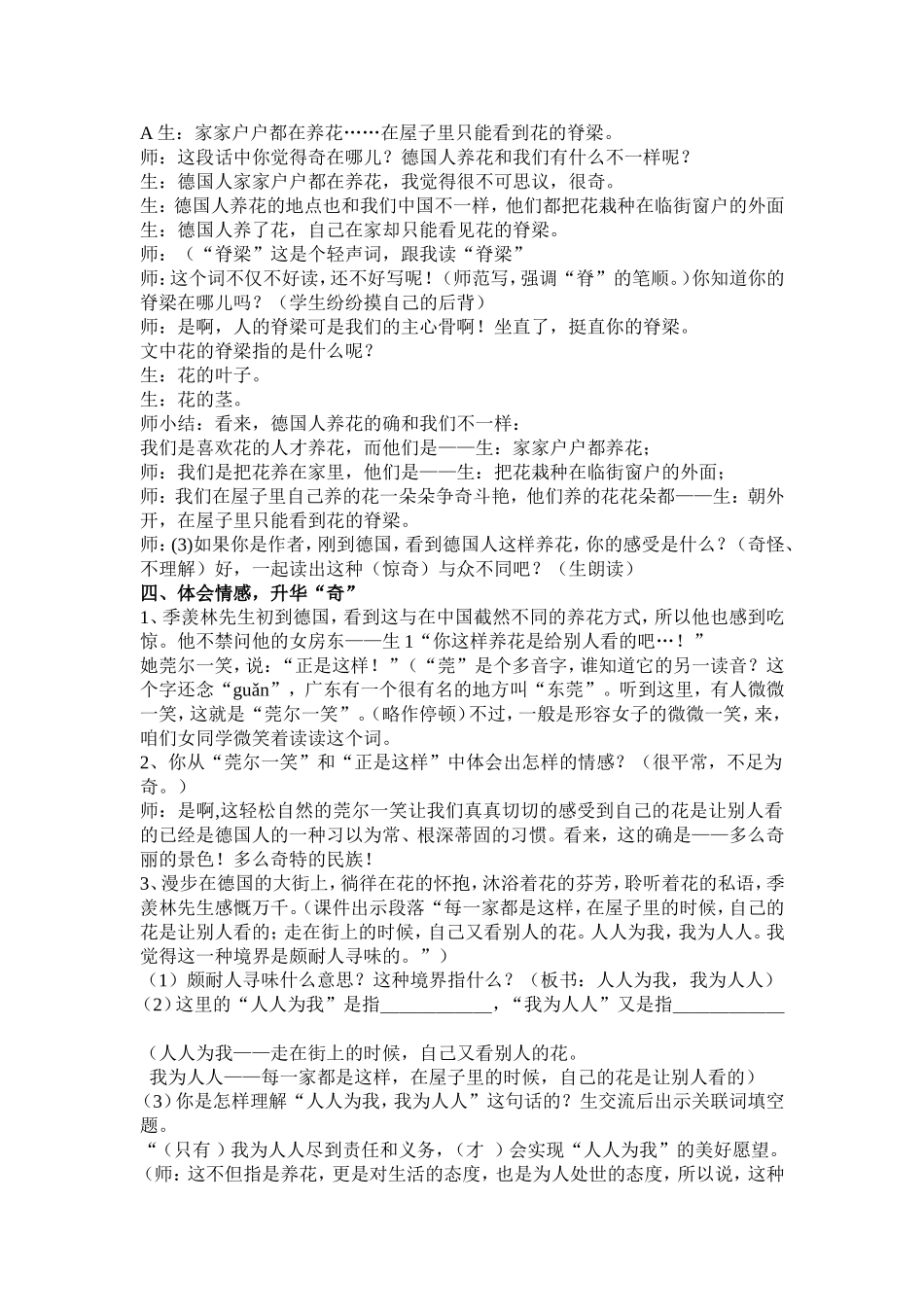 A 生：家家户户都在养花……在屋子里只能看到花的脊梁。
师：这段话中你觉得奇在哪儿？德国人养花和我们有什么不一样呢？
生：德国人家家户户都在养花，我觉得很不可思议，很奇。
生：德国人养花的地点也和我们中国不一样，他们都把花栽种在临街窗户的外面
生：德国人养了花，自己在家却只能看见花的脊梁。
师：（“脊梁”这是个轻声词，跟我读“脊梁”
师：这个词不仅不好读，还不好写呢！（师范写，强调“脊”的笔顺。）你知道你的脊梁在哪儿吗？（学生纷纷摸自己的后背）
师：是啊，人的脊梁可是我们的主心骨啊！坐直了，挺直你的脊梁。
文中花的脊梁指的是什么呢？
生：花的叶子。
生：花的茎。
师小结：看来，德国人养花的确和我们不一样：
我们是喜欢花的人才养花，而他们是——生：家家户户都养花；
师：我们是把花养在家里，他们是——生：把花栽种在临街窗户的外面；
师：我们在屋子里自己养的花一朵朵争奇斗艳，他们养的花花朵都——生：朝外开，在屋子里只能看到花的脊梁。
师：(3)如果你是作者，刚到德国，看到德国人这样养花，你的感受是什么？（奇怪、不理解）好，一起读出这种（惊奇）与众不同吧？（生朗读）
四、体会情感，升华“奇”
1、季羡林先生初到德国，看到这与在中国截然不同的养花方式，所以他也感到吃惊。他不禁问他的女房东——生 1“你这样养花是给别人看的吧…！”
她莞尔一笑，说：“正是这样！”（“莞”是个多音字，谁知道它的另一读音？这个字还念“guǎn”，广东有一个很有名的地方叫“东莞”。听到这里，有人微微一笑，这就是“莞尔一笑”。(略作停顿）不过，一般是形容女子的微微一笑，来，咱们女同学微笑着读读这个词。
2、你从“莞尔一笑”和“正是这样”中体会出怎样的情感？（很平常，不足为奇。）
师：是啊,这轻松自然的莞尔一笑让我们真真切切的感受到自己的花是让别人看的已经是德国人的一种习以为常、根深蒂固的习惯。看来，这的确是——多么奇丽的景色！多么奇特的民族！
3、漫步在德国的大街上，徜徉在花的怀抱，沐浴着花的芬芳，聆听着花的私语，季羡林先生感慨万千。(课件出示段落“每一家都是这样，在屋子里的时候，自己的花是让别人看的；走在街上的时候，自己又看别人的花。人人为我，我为人人。我觉得这一种境界是颇耐人寻味的。”）
（1）颇耐人寻味什么意思？这种境界指什么？（板书：人人为我，我为人人）
（2）这里的“人人为我”是指____________，“我为人人”又是指____________

（人人为我——走在街上的时候，自己又看别人的花。
我为人人——每一家都是这样，在屋子里的时候，自己的花是让别人看的）
(3）你是怎样理解“人人为我，我为人人”这句话的？生交流后出示关联词填空题。
“（只有 ）我为人人尽到责任和义务，（才 ）会实现“人人为我”的美好愿望。
（师：这不但指是养花，更是对生活的态度，也是为人处世的态度，所以说，这种